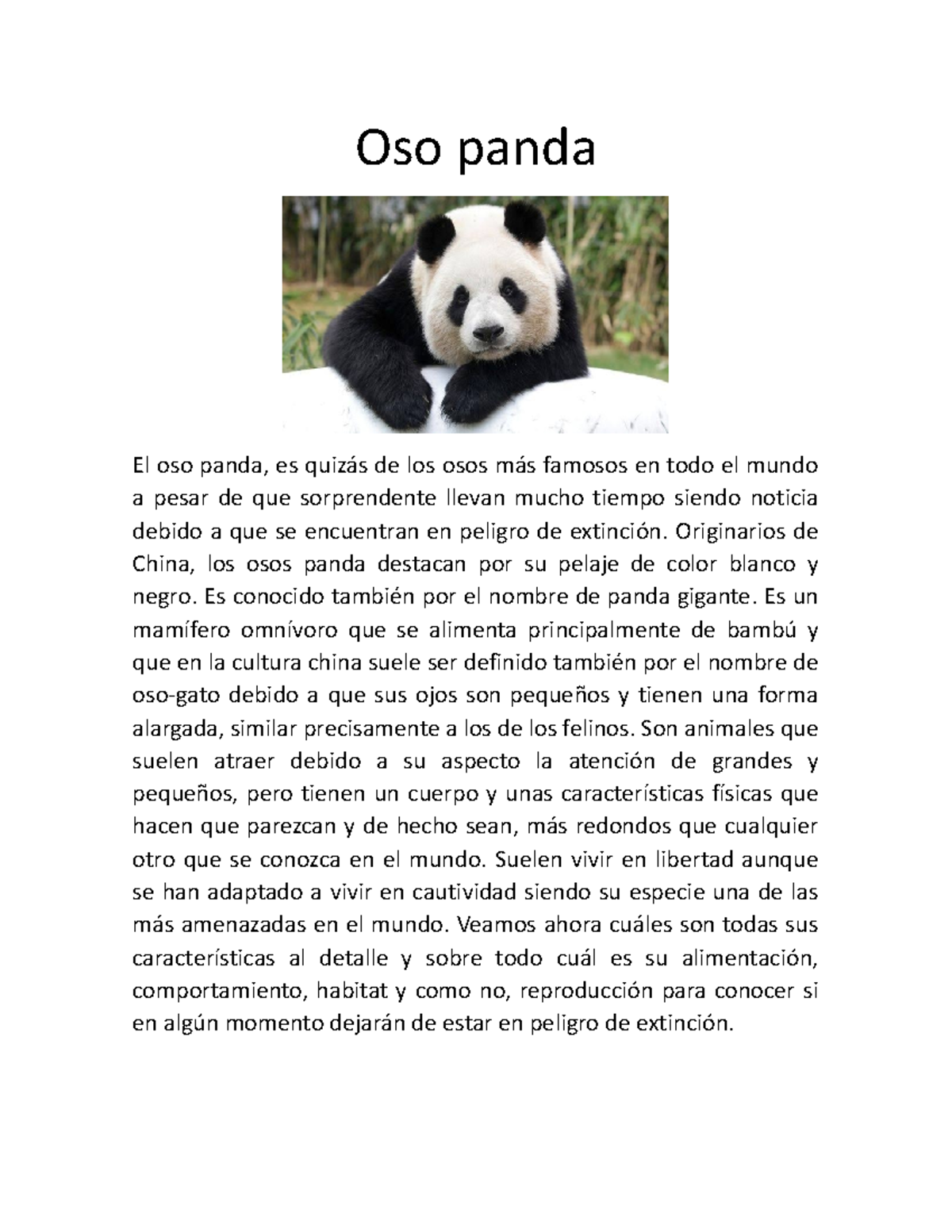 Oso panda

El oso panda, es quizás de los osos más famosos en todo el mundo a pesar de que sorprendente llevan mucho tiempo siendo noticia debido a que se encuentran en peligro de extinción. Originarios de China, los osos panda destacan por su pelaje de color blanco y negro. Es conocido también por el nombre de panda gigante. Es un mamífero omnívoro que se alimenta principalmente de bambú y que en la cultura china suele ser definido también por el nombre de oso-gato debido a que sus ojos son pequeños y tienen una forma alargada, similar precisamente a los de los felinos. Son animales que suelen atraer debido a su aspecto la atención de grandes y pequeños, pero tienen un cuerpo y unas características físicas que hacen que parezcan y de hecho sean, más redondos que cualquier otro que se conozca en el mundo. Suelen vivir en libertad aunque se han adaptado a vivir en cautividad siendo su especie una de las más amenazadas en el mundo. Veamos ahora cuáles son todas sus características al detalle y sobre todo cuál es su alimentación, comportamiento, habitat y como no, reproducción para conocer si en algún momento dejarán de estar en peligro de extinción.